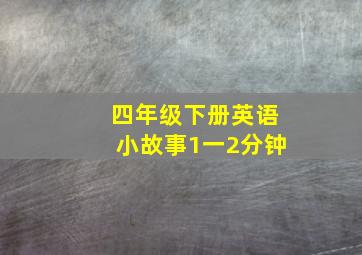 四年级下册英语
小故事1一2分钟